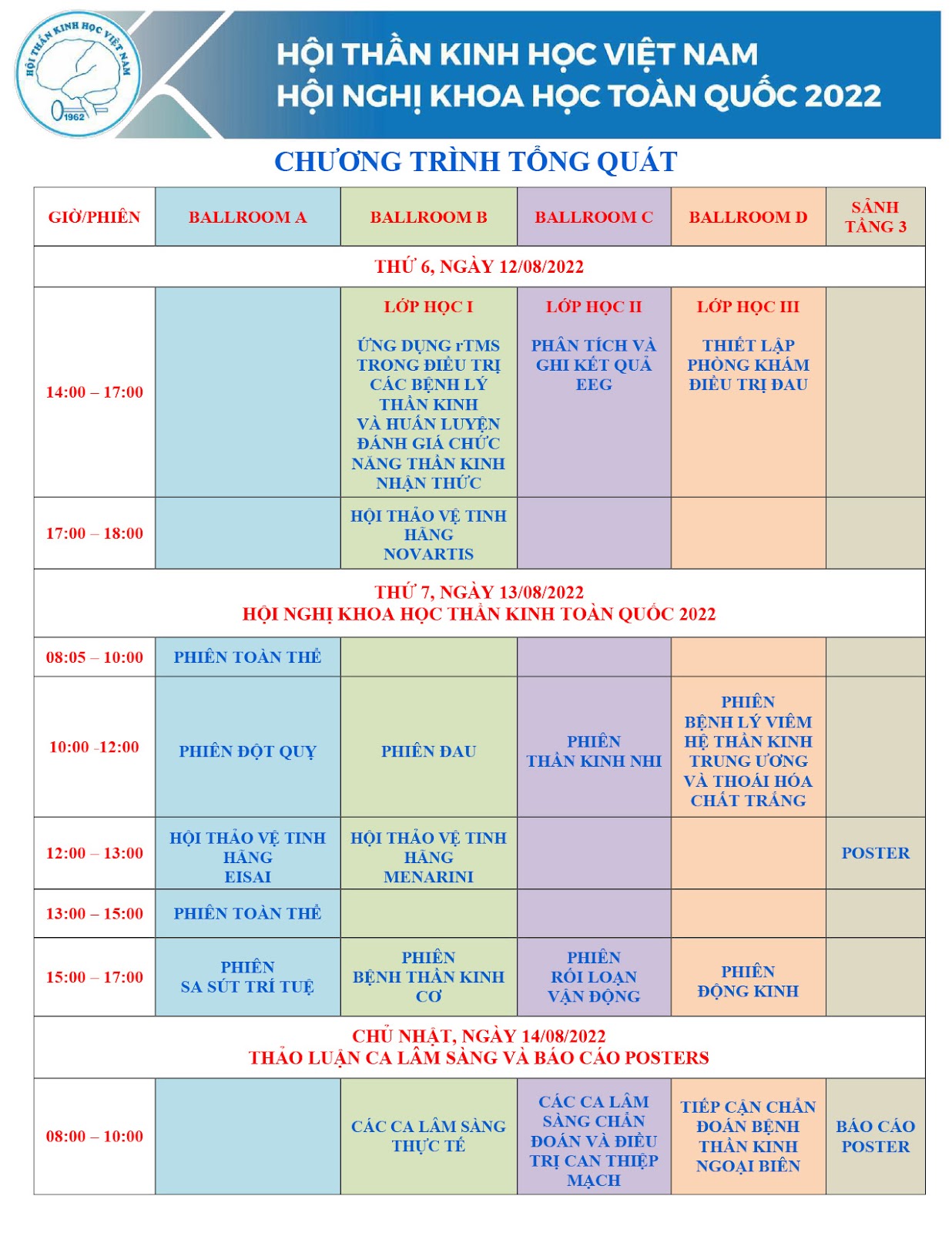 HỘI THẦN KINH HỌC VIỆT NAM 1962

HỘI THẦN KINH HỌC VIỆT NAM
HỘI NGHỊ KHOA HỌC TOÀN QUỐC 2022

CHƯƠNG TRÌNH TỔNG QUÁT

| GIỜ/PHIÊN | BALLROOM A | BALLROOM B | BALLROOM C | BALLROOM D | SẢNH TẦNG 3 |
|---|---|---|---|---|---|
| THỨ 6, NGÀY 12/08/2022 | | | | | |
| 14:00 – 17:00 | | LỚP HỌC I ỨNG DỤNG rTMS TRONG ĐIỀU TRỊ CÁC BỆNH LÝ THẦN KINH VÀ HUẤN LUYỆN ĐÁNH GIÁ CHỨC NĂNG THẦN KINH NHẬN THỨC | LỚP HỌC II PHÂN TÍCH VÀ GHI KẾT QUẢ EEG | LỚP HỌC III THIẾT LẬP PHÒNG KHÁM ĐIỀU TRỊ ĐAU | |
| 17:00 – 18:00 | | HỘI THẢO VỆ TINH HÃNG NOVARTIS | | | |
| THỨ 7, NGÀY 13/08/2022 HỘI NGHỊ KHOA HỌC THẦN KINH TOÀN QUỐC 2022 | | | | | |
| 08:05 – 10:00 | PHIÊN TOÀN THỂ | | | | |
| 10:00 -12:00 | PHIÊN ĐỘT QUỴ | PHIÊN ĐAU | PHIÊN THẦN KINH NHI | PHIÊN BỆNH LÝ VIÊM HỆ THẦN KINH TRUNG ƯƠNG VÀ THOÁI HÓA CHẤT TRẮNG | |
| 12:00 – 13:00 | HỘI THẢO VỆ TINH HÃNG EISAI | HỘI THẢO VỆ TINH HÃNG MENARINI | | | POSTER |
| 13:00 – 15:00 | PHIÊN TOÀN THỂ | | | | |
| 15:00 – 17:00 | PHIÊN SA SÚT TRÍ TUỆ | PHIÊN BỆNH THẦN KINH CƠ | PHIÊN RỐI LOẠN VẬN ĐỘNG | PHIÊN ĐỘNG KINH | |
| CHỦ NHẬT, NGÀY 14/08/2022 THẢO LUẬN CA LÂM SÀNG VÀ BÁO CÁO POSTERS | | | | | |
| 08:00 – 10:00 | | CÁC CA LÂM SÀNG THỰC TẾ | CÁC CA LÂM SÀNG CHẨN ĐOÁN VÀ ĐIỀU TRỊ CAN THIỆP MẠCH | TIẾP CẬN CHẨN ĐOÁN BỆNH THẦN KINH NGOẠI BIÊN | BÁO CÁO POSTER |